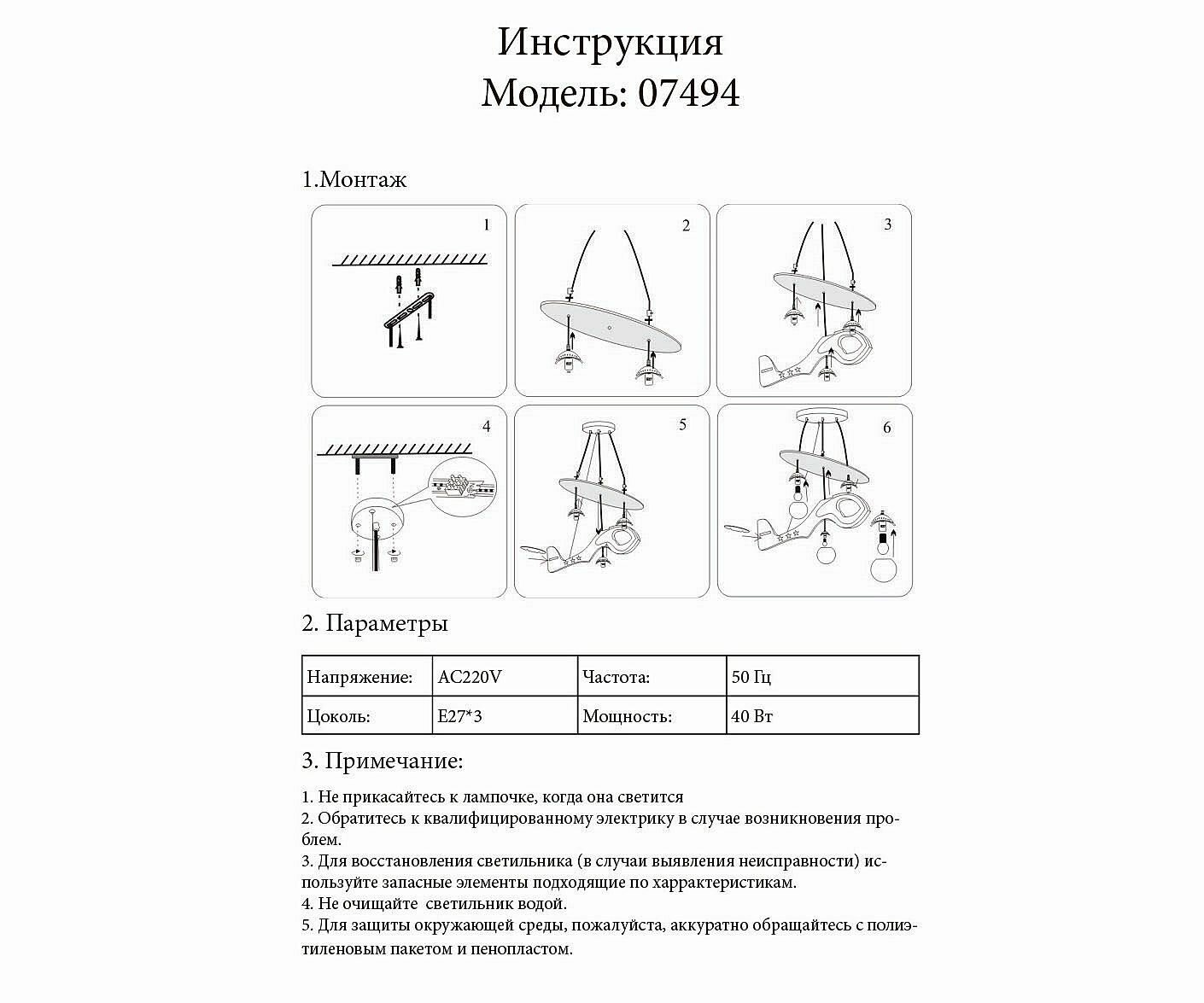 Инструкция
Модель: 07494

1.Монтаж

1

2

3

4

5

6

2. Параметры

| Напряжение: | AC220V | Частота: | 50 Гц |
|---|---|---|---|
| Цоколь: | E27*3 | Мощность: | 40 Вт |

3. Примечание:

1. Не прикасайтесь к лампочке, когда она светится
2. Обратитесь к квалифицированному электрику в случае возникновения проблем.
3. Для восстановления светильника (в случаи выявления неисправности) используйте запасные элементы подходящие по харрактеристикам.
4. Не очищайте светильник водой.
5. Для защиты окружающей среды, пожалуйста, аккуратно обращайтесь с полиэтиленовым пакетом и пенопластом.